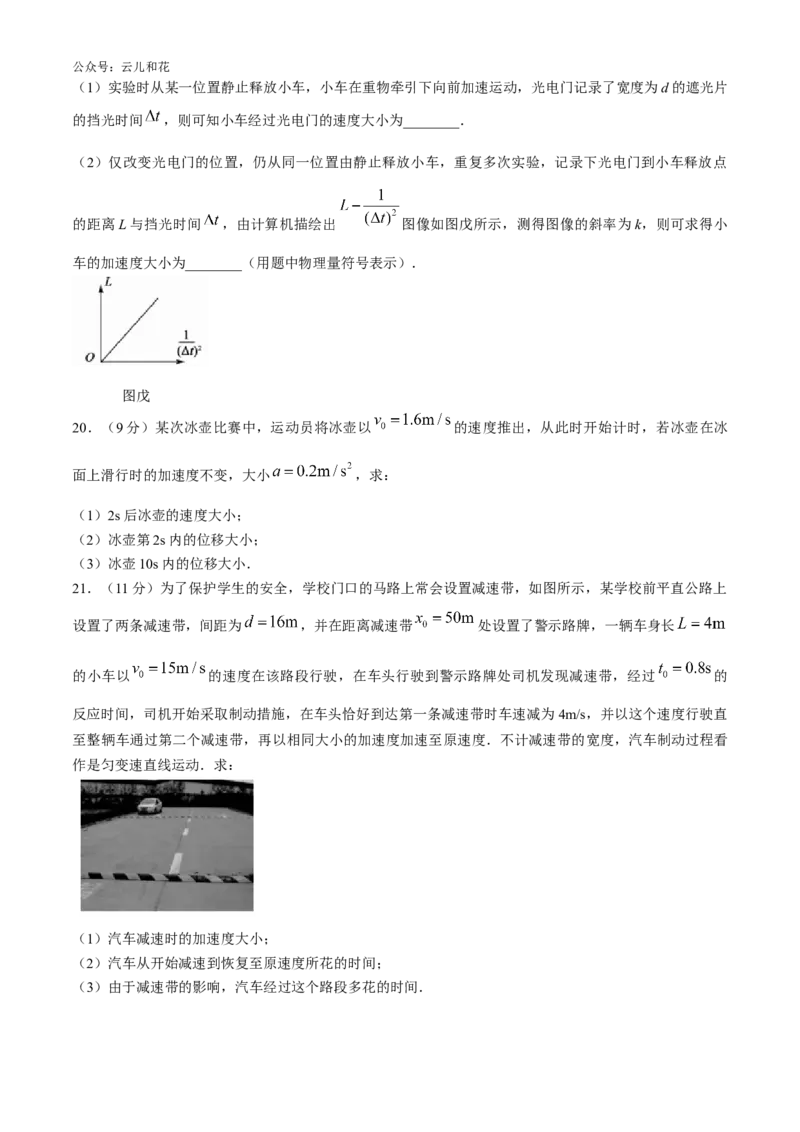 公众号：云儿和花

（1）实验时从某一位置静止释放小车，小车在重物牵引下向前加速运动，光电门记录了宽度为d的遮光片的挡光时间$\Delta t$，则可知小车经过光电门的速度大小为____.

（2）仅改变光电门的位置，仍从同一位置由静止释放小车，重复多次实验，记录下光电门到小车释放点的距离L与挡光时间$\Delta t$，由计算机描绘出$L-\frac{1}{(\Delta t)^2}$图像如图戊所示，测得图像的斜率为k，则可求得小车的加速度大小为____（用题中物理量符号表示）.

L
O
$\frac{1}{(\Delta t)^2}$

图戊

20．（9分）某次冰壶比赛中，运动员将冰壶以$v_0=1.6m/s$的速度推出，从此时开始计时，若冰壶在冰面上滑行时的加速度不变，大小$a=0.2m/s^2$，求：

（1）2s后冰壶的速度大小；
（2）冰壶第2s内的位移大小；
（3）冰壶10s内的位移大小.

21．（11分）为了保护学生的安全，学校门口的马路上常会设置减速带，如图所示，某学校前平直公路上设置了两条减速带，间距为$d=16m$，并在距离减速带$x_0=50m$处设置了警示路牌，一辆车身长$L=4m$的小车以$v_0=15m/s$的速度在该路段行驶，在车头行驶到警示路牌处司机发现减速带，经过$t_0=0.8s$的反应时间，司机开始采取制动措施，在车头恰好到达第一条减速带时车速减为4m/s，并以这个速度行驶直至整辆车通过第二个减速带，再以相同大小的加速度加速至原速度．不计减速带的宽度，汽车制动过程看作是匀变速直线运动．求：

（1）汽车减速时的加速度大小；
（2）汽车从开始减速到恢复至原速度所花的时间；
（3）由于减速带的影响，汽车经过这个路段多花的时间.